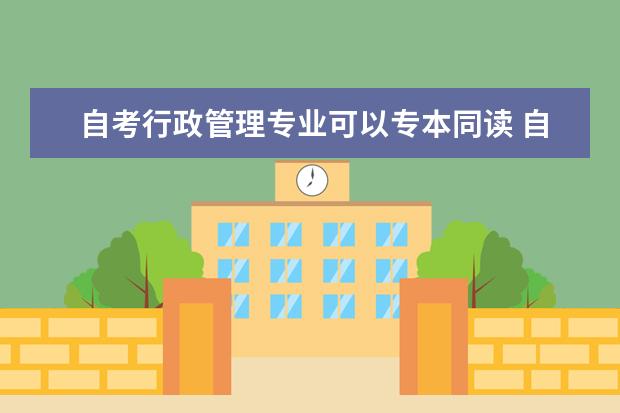 自考行政管理专业可以专本同读 自